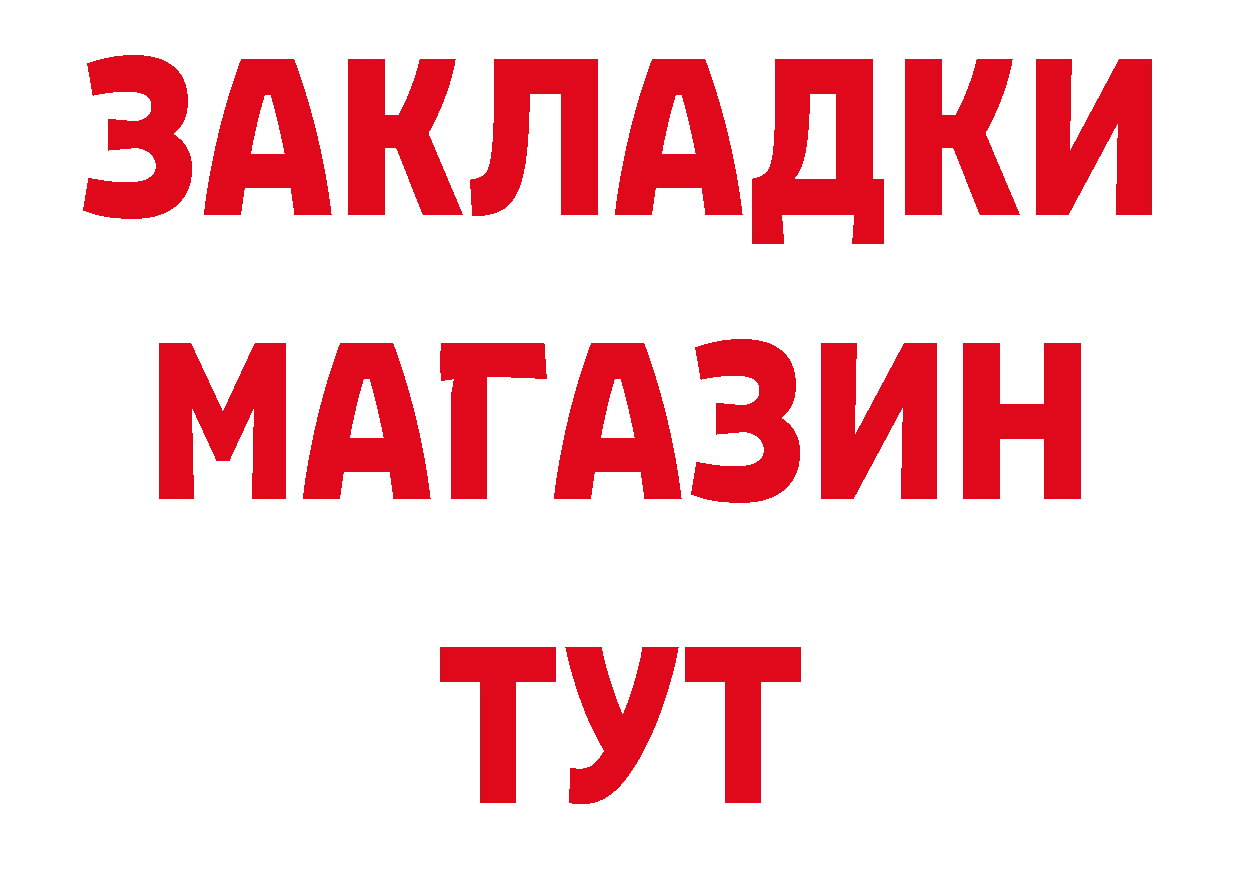 ЗАКЛАДКИ
МАГАЗИН
ТУТ